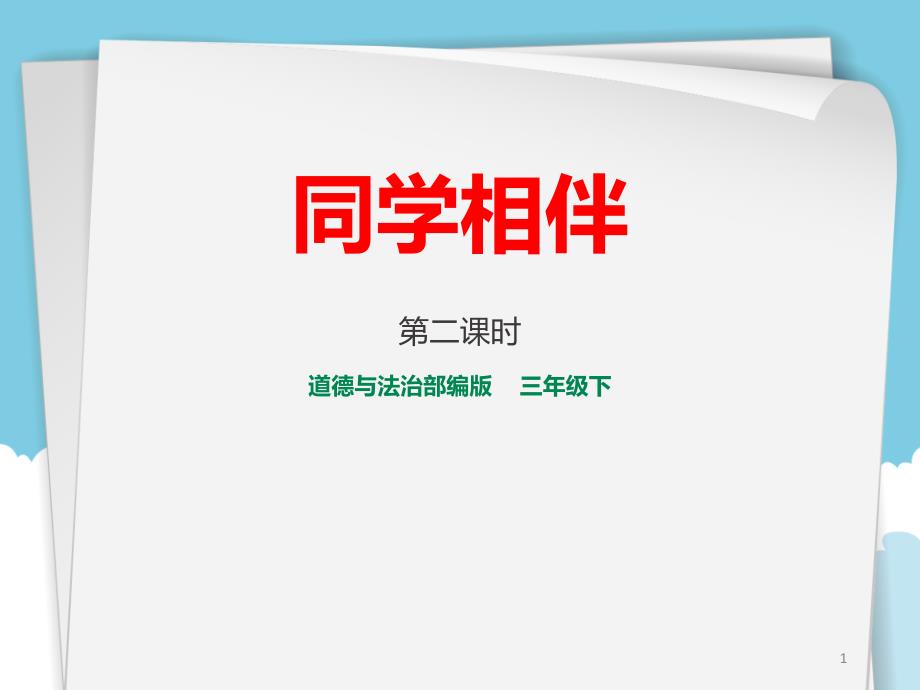 同学相伴

第二课时

道德与法治部编版　三年级下

1